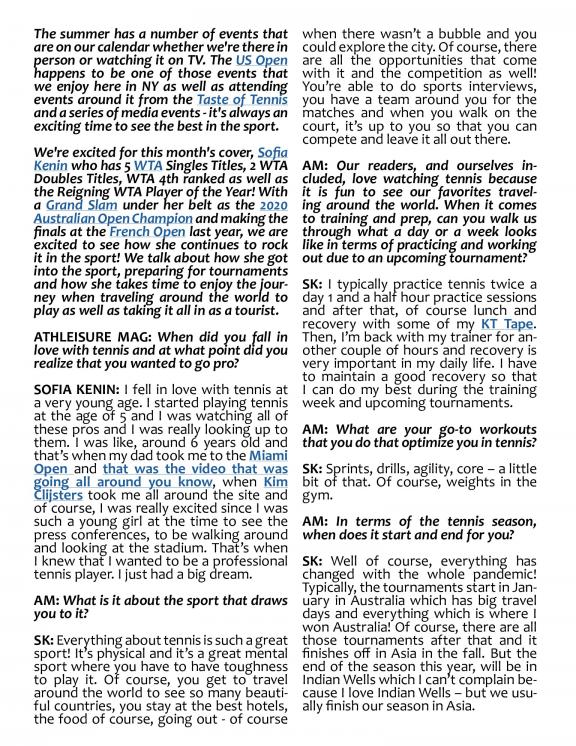 The summer has a number of events that are on our calendar whether we're there in person or watching it on TV. The US Open happens to be one of those events that we enjoy here in NY as well as attending events around it from the Taste of Tennis and a series of media events - it's always an exciting time to see the best in the sport.

We're excited for this month's cover, Sofia Kenin who has 5 WTA Singles Titles, 2 WTA Doubles Titles, WTA 4th ranked as well as the Reigning WTA Player of the Year! With a Grand Slam under her belt as the 2020 Australian Open Champion and making the finals at the French Open last year, we are excited to see how she continues to rock it in the sport! We talk about how she got into the sport, preparing for tournaments and how she takes time to enjoy the journey when traveling around the world to play as well as taking it all in as a tourist.

ATHLEISURE MAG: When did you fall in love with tennis and at what point did you realize that you wanted to go pro?

SOFIA KENIN: I fell in love with tennis at a very young age. I started playing tennis at the age of 5 and I was watching all of these pros and I was really looking up to them. I was like, around 6 years old and that's when my dad took me to the Miami Open and that was the video that was going all around you know, when Kim Clijsters took me all around the site and of course, I was really excited since I was such a young girl at the time to see the press conferences, to be walking around and looking at the stadium. That's when I knew that I wanted to be a professional tennis player. I just had a big dream.

AM: What is it about the sport that draws you to it?

SK: Everything about tennis is such a great sport! It's physical and it's a great mental sport where you have to have toughness to play it. Of course, you get to travel around the world to see so many beautiful countries, you stay at the best hotels, the food of course, going out - of course when there wasn't a bubble and you could explore the city. Of course, there are all the opportunities that come with it and the competition as well! You're able to do sports interviews, you have a team around you for the matches and when you walk on the court, it's up to you so that you can compete and leave it all out there.

AM: Our readers, and ourselves included, love watching tennis because it is fun to see our favorites traveling around the world. When it comes to training and prep, can you walk us through what a day or a week looks like in terms of practicing and working out due to an upcoming tournament?

SK: I typically practice tennis twice a day 1 and a half hour practice sessions and after that, of course lunch and recovery with some of my KT Tape. Then, I'm back with my trainer for another couple of hours and recovery is very important in my daily life. I have to maintain a good recovery so that I can do my best during the training week and upcoming tournaments.

AM: What are your go-to workouts that you do that optimize you in tennis?

SK: Sprints, drills, agility, core – a little bit of that. Of course, weights in the gym.

AM: In terms of the tennis season, when does it start and end for you?

SK: Well of course, everything has changed with the whole pandemic! Typically, the tournaments start in January in Australia which has big travel days and everything which is where I won Australia! Of course, there are all those tournaments after that and it finishes off in Asia in the fall. But the end of the season this year, will be in Indian Wells which I can't complain because I love Indian Wells – but we usually finish our season in Asia.